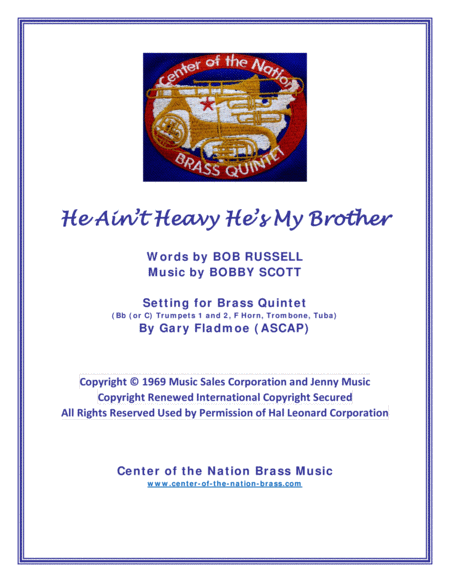 Center of the Nation
BRASS QUINTET

He Ain't Heavy He's My Brother

Words by BOB RUSSELL
Music by BOBBY SCOTT

Setting for Brass Quintet
(Bb (or C) Trumpets 1 and 2, F Horn, Trombone, Tuba)
By Gary Fladmoe (ASCAP)

Copyright © 1969 Music Sales Corporation and Jenny Music
Copyright Renewed International Copyright Secured
All Rights Reserved Used by Permission of Hal Leonard Corporation

Center of the Nation Brass Music
www.center-of-the-nation-brass.com